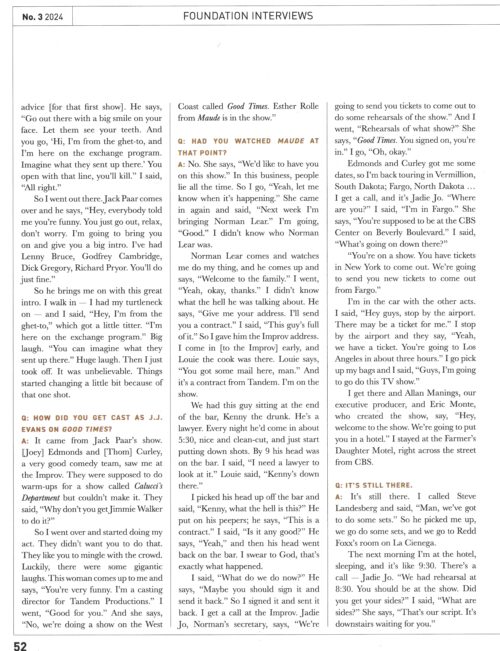 No. 3 2024

FOUNDATION INTERVIEWS

advice [for that first show]. He says, "Go out there with a big smile on your face. Let them see your teeth. And you go, 'Hi, I'm from the ghet-to, and I'm here on the exchange program. Imagine what they sent up there.' You open with that line, you'll kill." I said, "All right."

So I went out there. Jack Paar comes over and he says, "Hey, everybody told me you're funny. You just go out, relax, don't worry. I'm going to bring you on and give you a big intro. I've had Lenny Bruce, Godfrey Cambridge, Dick Gregory, Richard Pryor. You'll do just fine."

So he brings me on with this great intro. I walk in — I had my turtleneck on — and I said, "Hey, I'm from the ghet-to," which got a little titter. "I'm here on the exchange program." Big laugh. "You can imagine what they sent up there." Huge laugh. Then I just took off. It was unbelievable. Things started changing a little bit because of that one shot.

Q: HOW DID YOU GET CAST AS J.J. EVANS ON GOOD TIMES?

A: It came from Jack Paar's show. [Joey] Edmonds and [Thom] Curley, a very good comedy team, saw me at the Improv. They were supposed to do warm-ups for a show called Calucci's Department but couldn't make it. They said, "Why don't you get Jimmie Walker to do it?"

So I went over and started doing my act. They didn't want you to do that. They like you to mingle with the crowd. Luckily, there were some gigantic laughs. This woman comes up to me and says, "You're very funny. I'm a casting director for Tandem Productions." I went, "Good for you." And she says, "No, we're doing a show on the West Coast called Good Times. Esther Rolle from Maude is in the show."

Q: HAD YOU WATCHED MAUDE AT THAT POINT?

A: No. She says, "We'd like to have you on this show." In this business, people lie all the time. So I go, "Yeah, let me know when it's happening." She came in again and said, "Next week I'm bringing Norman Lear." I'm going, "Good." I didn't know who Norman Lear was.

Norman Lear comes and watches me do my thing, and he comes up and says, "Welcome to the family." I went, "Yeah, okay, thanks." I didn't know what the hell he was talking about. He says, "Give me your address. I'll send you a contract." I said, "This guy's full of it." So I gave him the Improv address. I come in [to the Improv] early, and Louie the cook was there. Louie says, "You got some mail here, man." And it's a contract from Tandem. I'm on the show.

We had this guy sitting at the end of the bar, Kenny the drunk. He's a lawyer. Every night he'd come in about 5:30, nice and clean-cut, and just start putting down shots. By 9 his head was on the bar. I said, "I need a lawyer to look at it." Louie said, "Kenny's down there."

I picked his head up off the bar and said, "Kenny, what the hell is this?" He put on his peepers; he says, "This is a contract." I said, "Is it any good?" He says, "Yeah," and then his head went back on the bar. I swear to God, that's exactly what happened.

I said, "What do we do now?" He says, "Maybe you should sign it and send it back." So I signed it and sent it back. I get a call at the Improv. Jadie Jo, Norman's secretary, says, "We're going to send you tickets to come out to do some rehearsals of the show." And I went, "Rehearsals of what show?" She says, "Good Times. You signed on, you're in." I go, "Oh, okay."

Edmonds and Curley got me some dates, so I'm back touring in Vermillion, South Dakota; Fargo, North Dakota ... I get a call, and it's Jadie Jo. "Where are you?" I said, "I'm in Fargo." She says, "You're supposed to be at the CBS Center on Beverly Boulevard." I said, "What's going on down there?"

"You're on a show. You have tickets in New York to come out. We're going to send you new tickets to come out from Fargo."

I'm in the car with the other acts. I said, "Hey guys, stop by the airport. There may be a ticket for me." I stop by the airport and they say, "Yeah, we have a ticket. You're going to Los Angeles in about three hours." I go pick up my bags and I said, "Guys, I'm going to go do this TV show."

I get there and Allan Manings, our executive producer, and Eric Monte, who created the show, say, "Hey, welcome to the show. We're going to put you in a hotel." I stayed at the Farmer's Daughter Motel, right across the street from CBS.

Q: IT'S STILL THERE.

A: It's still there. I called Steve Landesberg and said, "Man, we've got to do some sets." So he picked me up, we go do some sets, and we go to Redd Foxx's room on La Cienega.

The next morning I'm at the hotel, sleeping, and it's like 9:30. There's a call — Jadie Jo. "We had rehearsal at 8:30. You should be at the show. Did you get your sides?" I said, "What are sides?" She says, "That's our script. It's downstairs waiting for you."

52